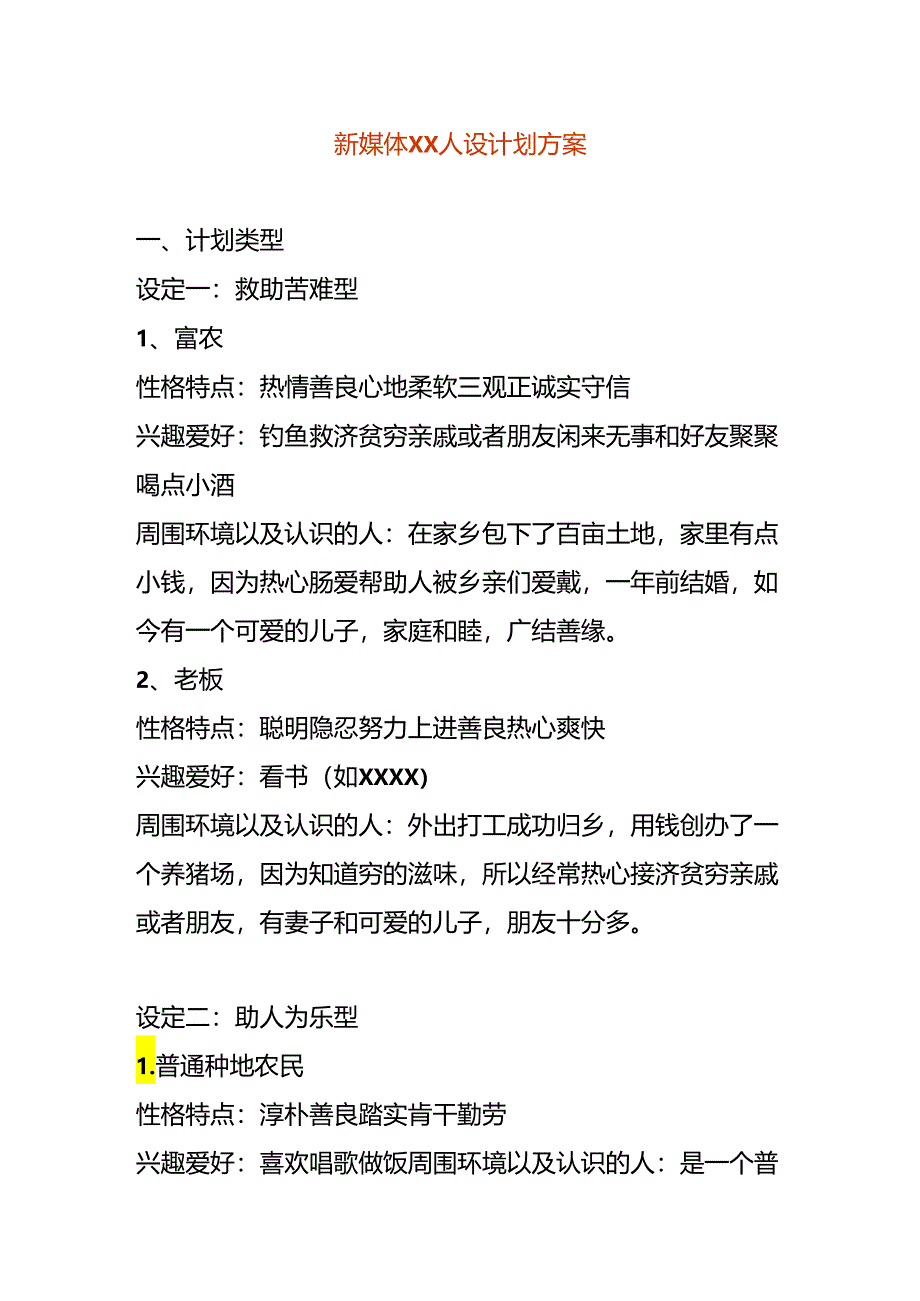 新媒体XX人设计划方案

一、计划类型

设定一：救助苦难型

1、富农

性格特点：热情善良心地柔软三观正诚实守信

兴趣爱好：钓鱼救济贫穷亲戚或者朋友闲来无事和好友聚聚喝点小酒

周围环境以及认识的人：在家乡包下了百亩土地，家里有点小钱，因为热心肠爱帮助人被乡亲们爱戴，一年前结婚，如今有一个可爱的儿子，家庭和睦，广结善缘。

2、老板

性格特点：聪明隐忍努力上进善良热心爽快

兴趣爱好：看书（如XXXX)

周围环境以及认识的人：外出打工成功归乡，用钱创办了一个养猪场，因为知道穷的滋味，所以经常热心接济贫穷亲戚或者朋友，有妻子和可爱的儿子，朋友十分多。

设定二：助人为乐型

1.普通种地农民

性格特点：淳朴善良踏实肯干勤劳

兴趣爱好：喜欢唱歌做饭周围环境以及认识的人：是一个普